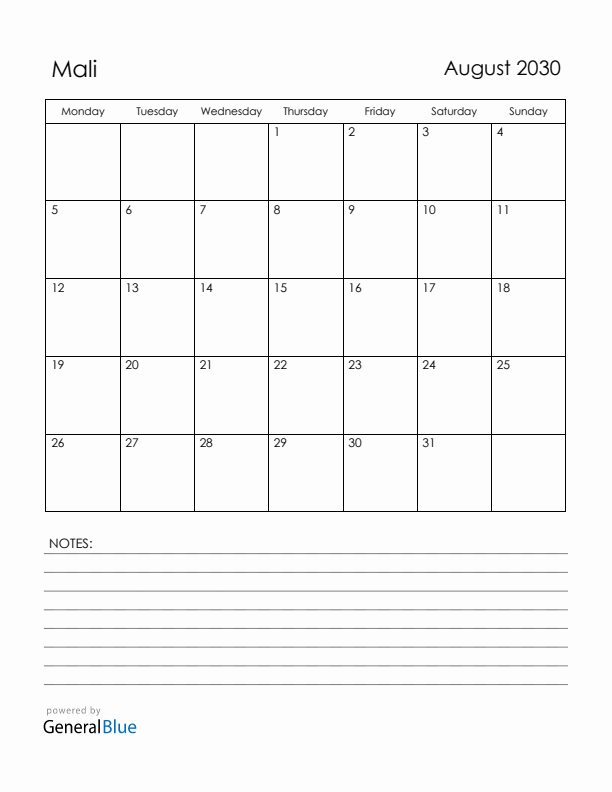 Mali

August 2030

| Monday | Tuesday | Wednesday | Thursday | Friday | Saturday | Sunday |
|---|---|---|---|---|---|---|
| | | | 1 | 2 | 3 | 4 |
| 5 | 6 | 7 | 8 | 9 | 10 | 11 |
| 12 | 13 | 14 | 15 | 16 | 17 | 18 |
| 19 | 20 | 21 | 22 | 23 | 24 | 25 |
| 26 | 27 | 28 | 29 | 30 | 31 | |

NOTES:

powered by
GeneralBlue